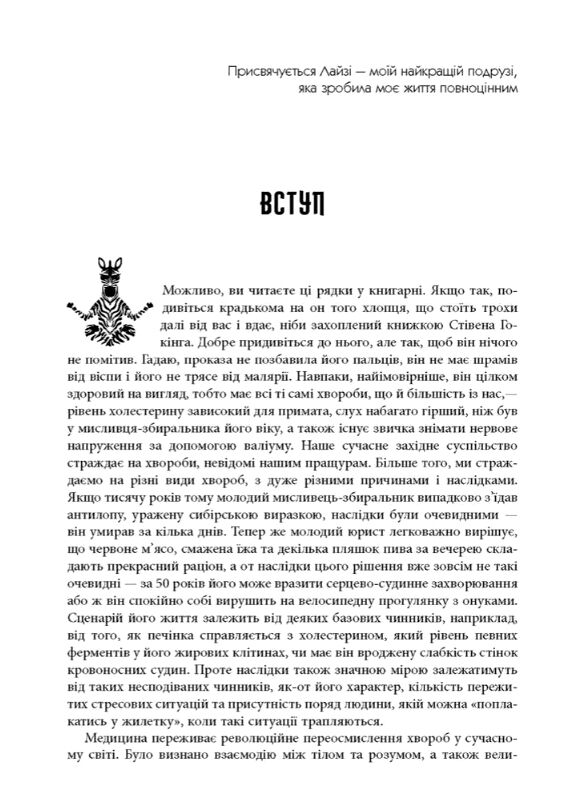 Присвячується Лайзі — моїй найкращій подрузі, яка зробила моє життя повноцінним

ВСТУП

Можливо, ви читаєте ці рядки у книгарні. Якщо так, подивіться крадькома на он того хлопця, що стоїть трохи далі від вас і вдає, ніби захоплений книжкою Стівена Гокінга. Добре придивіться до нього, але так, щоб він нічого не помітив. Гадаю, проказа не позбавила його пальців, він не має шрамів від віспи і його не трясе від малярії. Навпаки, найімовірніше, він цілком здоровий на вигляд, тобто має всі ті самі хвороби, що й більшість із нас,— рівень холестерину зависокий для примата, слух набагато гірший, ніж був у мисливця-збиральника його віку, а також існує звичка знімати нервове напруження за допомогою валіуму. Наше сучасне західне суспільство страждає на хвороби, невідомі нашим пращурам. Більше того, ми страждаємо на різні види хвороб, з дуже різними причинами і наслідками. Якщо тисячу років тому молодий мисливець-збиральник випадково з'їдав антилопу, уражену сибірською виразкою, наслідки були очевидними — він умирав за кілька днів. Тепер же молодий юрист легковажно вирішує, що червоне м'ясо, смажена їжа та декілька пляшок пива за вечерею складають прекрасний раціон, а от наслідки цього рішення вже зовсім не такі очевидні — за 50 років його може вразити серцево-судинне захворювання або ж він спокійно собі вирушить на велосипедну прогулянку з онуками. Сценарій його життя залежить від деяких базових чинників, наприклад, від того, як печінка справляється з холестерином, який рівень певних ферментів у його жирових клітинах, чи має він вроджену слабкість стінок кровоносних судин. Проте наслідки також значною мірою залежатимуть від таких несподіваних чинників, як-от його характер, кількість пережитих стресових ситуацій та присутність поряд людини, якій можна «поплакатись у жилетку», коли такі ситуації трапляються.

Медицина переживає революційне переосмислення хвороб у сучасному світі. Було визнано взаємодію між тілом та розумом, а також вели-